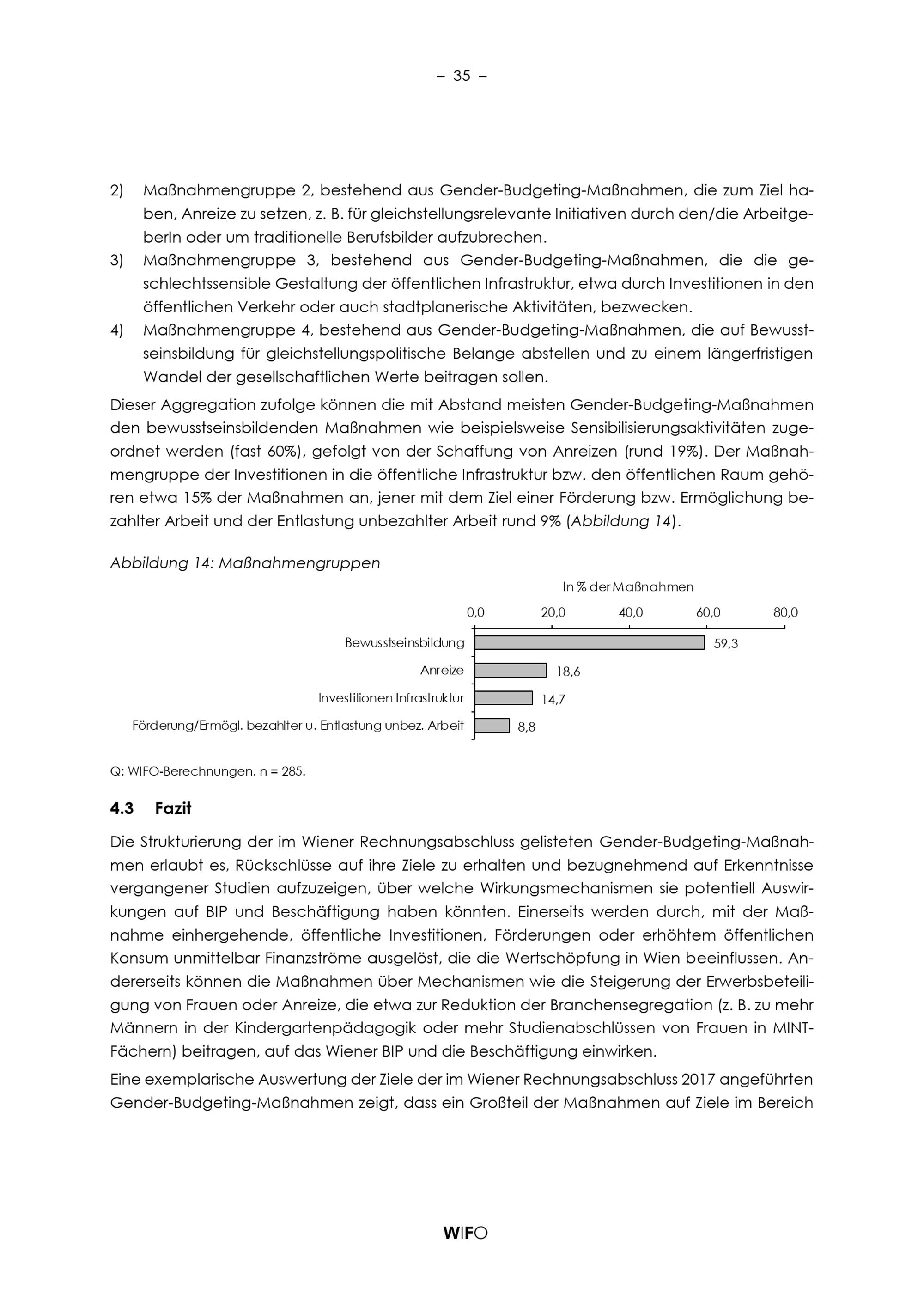 – 35 –

2) Maßnahmengruppe 2, bestehend aus Gender-Budgeting-Maßnahmen, die zum Ziel haben, Anreize zu setzen, z. B. für gleichstellungsrelevante Initiativen durch den/die ArbeitgeberIn oder um traditionelle Berufsbilder aufzubrechen.

3) Maßnahmengruppe 3, bestehend aus Gender-Budgeting-Maßnahmen, die die geschlechtssensible Gestaltung der öffentlichen Infrastruktur, etwa durch Investitionen in den öffentlichen Verkehr oder auch stadtplanerische Aktivitäten, bezwecken.

4) Maßnahmengruppe 4, bestehend aus Gender-Budgeting-Maßnahmen, die auf Bewusstseinsbildung für gleichstellungspolitische Belange abstellen und zu einem längerfristigen Wandel der gesellschaftlichen Werte beitragen sollen.

Dieser Aggregation zufolge können die mit Abstand meisten Gender-Budgeting-Maßnahmen den bewusstseinsbildenden Maßnahmen wie beispielsweise Sensibilisierungsaktivitäten zugeordnet werden (fast 60%), gefolgt von der Schaffung von Anreizen (rund 19%). Der Maßnahmengruppe der Investitionen in die öffentliche Infrastruktur bzw. den öffentlichen Raum gehören etwa 15% der Maßnahmen an, jener mit dem Ziel einer Förderung bzw. Ermöglichung bezahlter Arbeit und der Entlastung unbezahlter Arbeit rund 9% (Abbildung 14).

Abbildung 14: Maßnahmengruppen

In % der Maßnahmen

0,0 20,0 40,0 60,0 80,0

Bewusstseinsbildung 59,3
Anreize 18,6
Investitionen Infrastruktur 14,7
Förderung/Ermögl. bezahlter u. Entlastung unbez. Arbeit 8,8

Q: WIFO-Berechnungen. n = 285.

4.3 Fazit

Die Strukturierung der im Wiener Rechnungsabschluss gelisteten Gender-Budgeting-Maßnahmen erlaubt es, Rückschlüsse auf ihre Ziele zu erhalten und bezugnehmend auf Erkenntnisse vergangener Studien aufzuzeigen, über welche Wirkungsmechanismen sie potentiell Auswirkungen auf BIP und Beschäftigung haben könnten. Einerseits werden durch, mit der Maßnahme einhergehende, öffentliche Investitionen, Förderungen oder erhöhtem öffentlichen Konsum unmittelbar Finanzströme ausgelöst, die die Wertschöpfung in Wien beeinflussen. Andererseits können die Maßnahmen über Mechanismen wie die Steigerung der Erwerbsbeteiligung von Frauen oder Anreize, die etwa zur Reduktion der Branchensegregation (z. B. zu mehr Männern in der Kindergartenpädagogik oder mehr Studienabschlüssen von Frauen in MINT-Fächern) beitragen, auf das Wiener BIP und die Beschäftigung einwirken.

Eine exemplarische Auswertung der Ziele der im Wiener Rechnungsabschluss 2017 angeführten Gender-Budgeting-Maßnahmen zeigt, dass ein Großteil der Maßnahmen auf Ziele im Bereich

WIFO